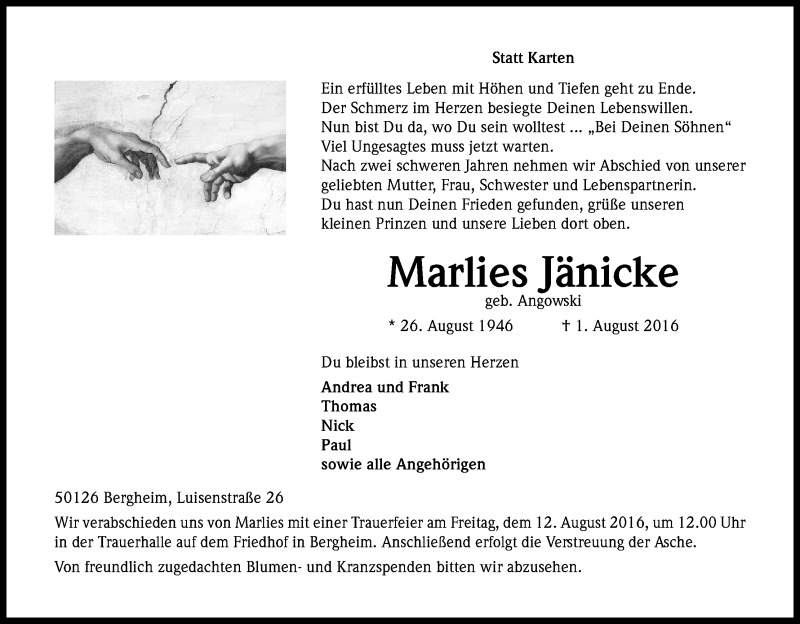 Statt Karten

Ein erfülltes Leben mit Höhen und Tiefen geht zu Ende.
Der Schmerz im Herzen besiegte Deinen Lebenswillen.
Nun bist Du da, wo Du sein wolltest ... „Bei Deinen Söhnen“
Viel Ungesagtes muss jetzt warten.
Nach zwei schweren Jahren nehmen wir Abschied von unserer geliebten Mutter, Frau, Schwester und Lebenspartnerin.
Du hast nun Deinen Frieden gefunden, grüße unseren kleinen Prinzen und unsere Lieben dort oben.

Marlies Jänicke
geb. Angowski

* 26. August 1946 † 1. August 2016

Du bleibst in unseren Herzen

Andrea und Frank
Thomas
Nick
Paul
sowie alle Angehörigen

50126 Bergheim, Luisenstraße 26

Wir verabschieden uns von Marlies mit einer Trauerfeier am Freitag, dem 12. August 2016, um 12.00 Uhr in der Trauerhalle auf dem Friedhof in Bergheim. Anschließend erfolgt die Verstreuung der Asche.

Von freundlich zugedachten Blumen- und Kranzspenden bitten wir abzusehen.